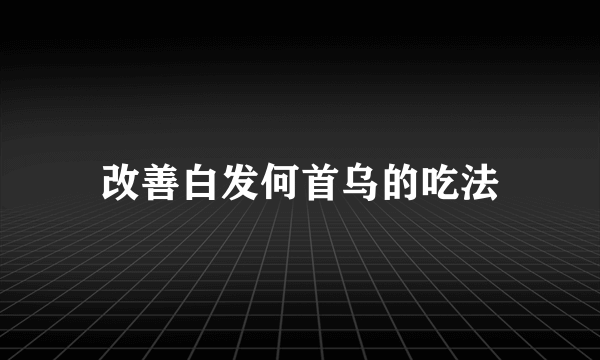 改善白发何首乌的吃法